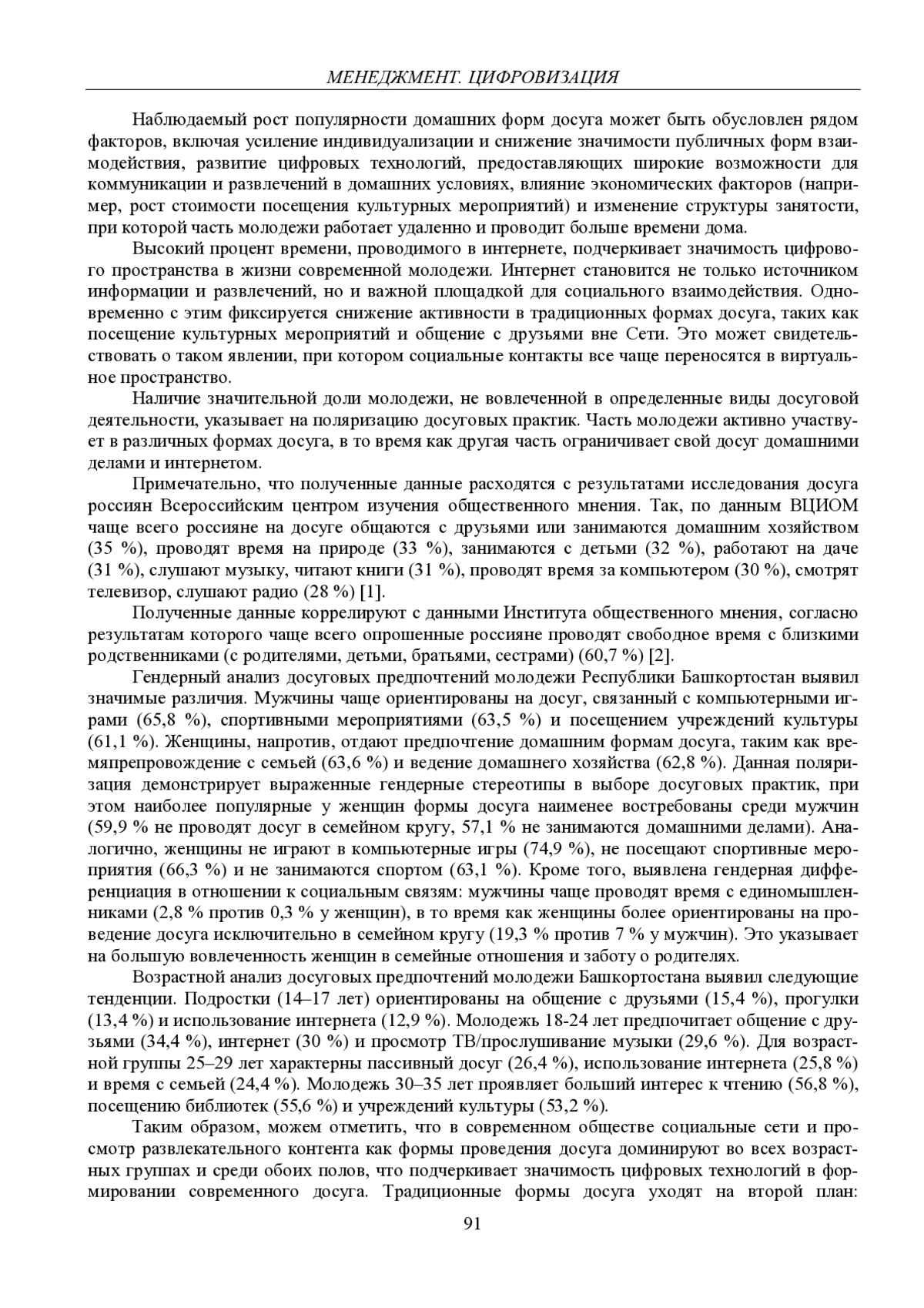 МЕНЕДЖМЕНТ. ЦИФРОВИЗАЦИЯ

Наблюдаемый рост популярности домашних форм досуга может быть обусловлен рядом факторов, включая усиление индивидуализации и снижение значимости публичных форм взаимодействия, развитие цифровых технологий, предоставляющих широкие возможности для коммуникации и развлечений в домашних условиях, влияние экономических факторов (например, рост стоимости посещения культурных мероприятий) и изменение структуры занятости, при которой часть молодежи работает удаленно и проводит больше времени дома.

Высокий процент времени, проводимого в интернете, подчеркивает значимость цифрового пространства в жизни современной молодежи. Интернет становится не только источником информации и развлечений, но и важной площадкой для социального взаимодействия. Одновременно с этим фиксируется снижение активности в традиционных формах досуга, таких как посещение культурных мероприятий и общение с друзьями вне Сети. Это может свидетельствовать о таком явлении, при котором социальные контакты все чаще переносятся в виртуальное пространство.

Наличие значительной доли молодежи, не вовлеченной в определенные виды досуговой деятельности, указывает на поляризацию досуговых практик. Часть молодежи активно участвует в различных формах досуга, в то время как другая часть ограничивает свой досуг домашними делами и интернетом.

Примечательно, что полученные данные расходятся с результатами исследования досуга россиян Всероссийским центром изучения общественного мнения. Так, по данным ВЦИОМ чаще всего россияне на досуге общаются с друзьями или занимаются домашним хозяйством (35 %), проводят время на природе (33 %), занимаются с детьми (32 %), работают на даче (31 %), слушают музыку, читают книги (31 %), проводят время за компьютером (30 %), смотрят телевизор, слушают радио (28 %) [1].

Полученные данные коррелируют с данными Института общественного мнения, согласно результатам которого чаще всего опрошенные россияне проводят свободное время с близкими родственниками (с родителями, детьми, братьями, сестрами) (60,7 %) [2].

Гендерный анализ досуговых предпочтений молодежи Республики Башкортостан выявил значимые различия. Мужчины чаще ориентированы на досуг, связанный с компьютерными играми (65,8 %), спортивными мероприятиями (63,5 %) и посещением учреждений культуры (61,1 %). Женщины, напротив, отдают предпочтение домашним формам досуга, таким как времяпрепровождение с семьей (63,6 %) и ведение домашнего хозяйства (62,8 %). Данная поляризация демонстрирует выраженные гендерные стереотипы в выборе досуговых практик, при этом наиболее популярные у женщин формы досуга наименее востребованы среди мужчин (59,9 % не проводят досуг в семейном кругу, 57,1 % не занимаются домашними делами). Аналогично, женщины не играют в компьютерные игры (74,9 %), не посещают спортивные мероприятия (66,3 %) и не занимаются спортом (63,1 %). Кроме того, выявлена гендерная дифференциация в отношении к социальным связям: мужчины чаще проводят время с единомышленниками (2,8 % против 0,3 % у женщин), в то время как женщины более ориентированы на проведение досуга исключительно в семейном кругу (19,3 % против 7 % у мужчин). Это указывает на большую вовлеченность женщин в семейные отношения и заботу о родителях.

Возрастной анализ досуговых предпочтений молодежи Башкортостана выявил следующие тенденции. Подростки (14–17 лет) ориентированы на общение с друзьями (15,4 %), прогулки (13,4 %) и использование интернета (12,9 %). Молодежь 18-24 лет предпочитает общение с друзьями (34,4 %), интернет (30 %) и просмотр ТВ/прослушивание музыки (29,6 %). Для возрастной группы 25–29 лет характерны пассивный досуг (26,4 %), использование интернета (25,8 %) и время с семьей (24,4 %). Молодежь 30–35 лет проявляет больший интерес к чтению (56,8 %), посещению библиотек (55,6 %) и учреждений культуры (53,2 %).

Таким образом, можем отметить, что в современном обществе социальные сети и просмотр развлекательного контента как формы проведения досуга доминируют во всех возрастных группах и среди обоих полов, что подчеркивает значимость цифровых технологий в формировании современного досуга. Традиционные формы досуга уходят на второй план:

91